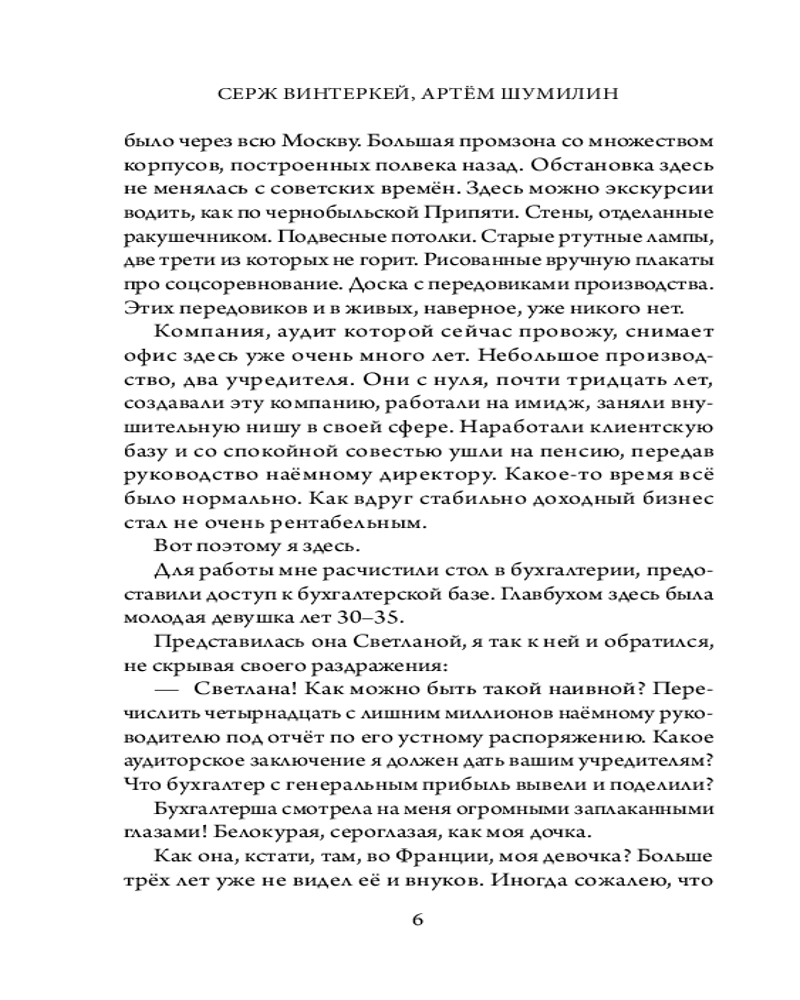 СЕРЖ ВИНТЕРКЕЙ, АРТЁМ ШУМИЛИН

было через всю Москву. Большая промзона со множеством корпусов, построенных полвека назад. Обстановка здесь не менялась с советских времён. Здесь можно экскурсии водить, как по чернобыльской Припяти. Стены, отделанные ракушечником. Подвесные потолки. Старые ртутные лампы, две трети из которых не горит. Рисованные вручную плакаты про соцсоревнование. Доска с передовиками производства. Этих передовиков и в живых, наверное, уже никого нет.

Компания, аудит которой сейчас провожу, снимает офис здесь уже очень много лет. Небольшое производство, два учредителя. Они с нуля, почти тридцать лет, создавали эту компанию, работали на имидж, заняли внушительную нишу в своей сфере. Наработали клиентскую базу и со спокойной совестью ушли на пенсию, передав руководство наёмному директору. Какое-то время всё было нормально. Как вдруг стабильно доходный бизнес стал не очень рентабельным.

Вот поэтому я здесь.

Для работы мне расчистили стол в бухгалтерии, предоставили доступ к бухгалтерской базе. Главбухом здесь была молодая девушка лет 30–35.

Представилась она Светланой, я так к ней и обратился, не скрывая своего раздражения:

— Светлана! Как можно быть такой наивной? Перечислить четырнадцать с лишним миллионов наёмному руководителю под отчёт по его устному распоряжению. Какое аудиторское заключение я должен дать вашим учредителям? Что бухгалтер с генеральным прибыль вывели и поделили?

Бухгалтерша смотрела на меня огромными заплаканными глазами! Белокурая, сероглазая, как моя дочка.

Как она, кстати, там, во Франции, моя девочка? Больше трёх лет уже не видел её и внуков. Иногда сожалею, что

6